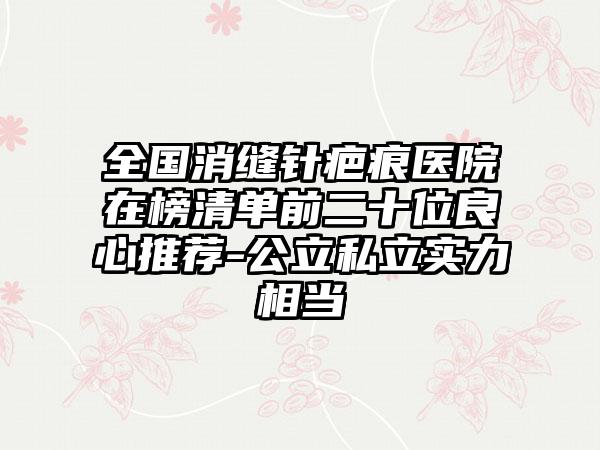 全国消缝针疤痕医院在榜清单前二十位良心推荐-公立私立实力相当